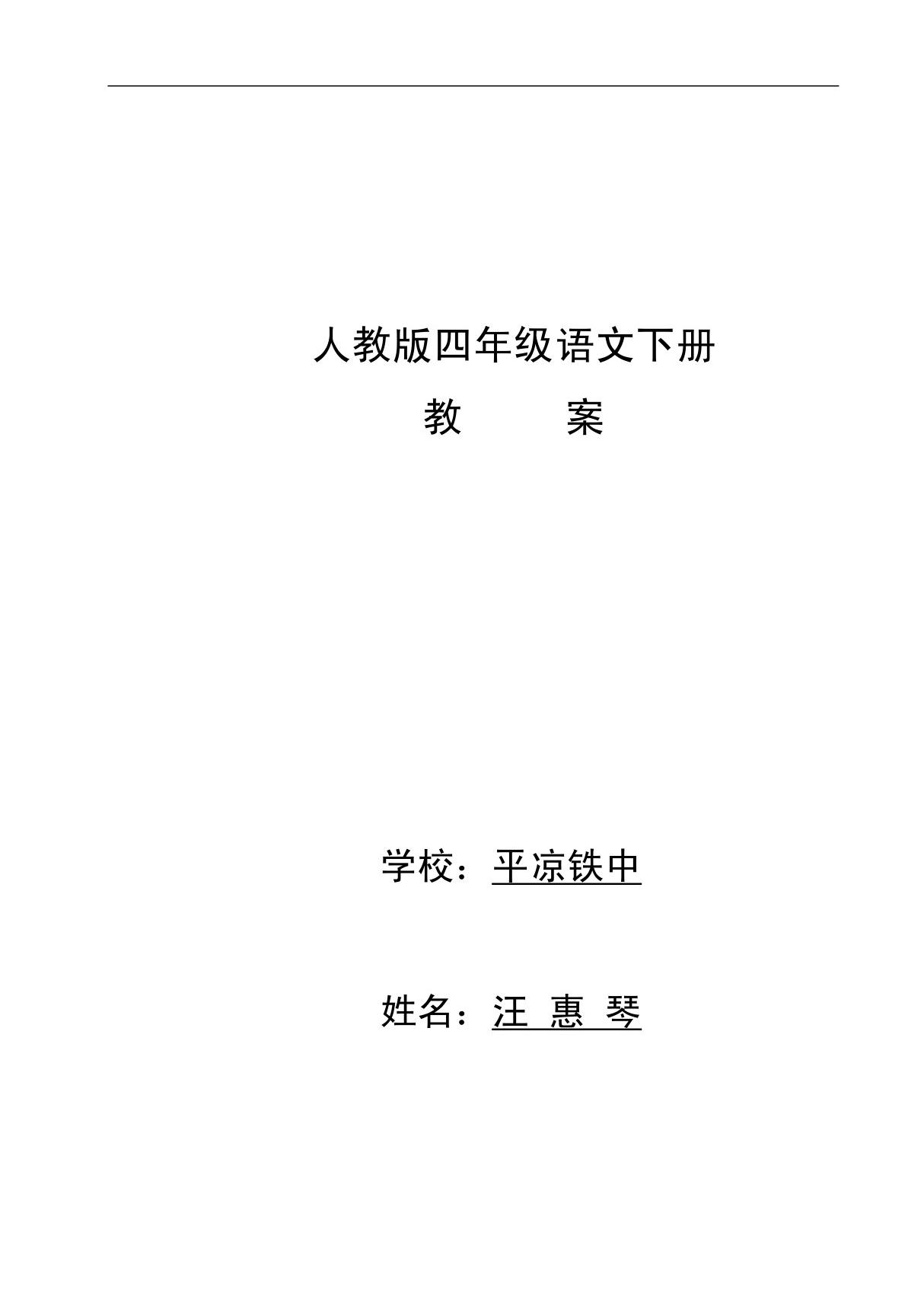 人教版四年级语文下册

教　　案

学校：平凉铁中

姓名：汪 惠 琴